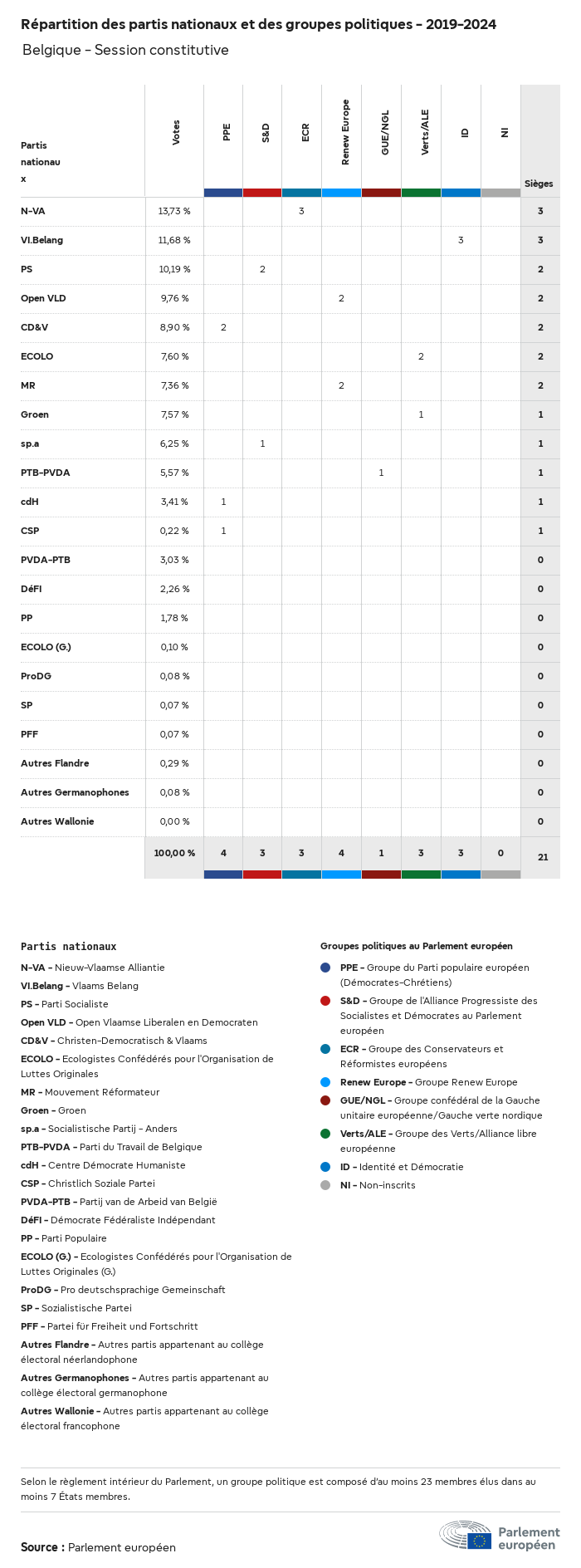 Répartition des partis nationaux et des groupes politiques - 2019-2024

Belgique - Session constitutive

| Partis nationaux | Votes | PPE | S&D | ECR | Renew Europe | GUE/NGL | Verts/ALE | ID | NI | Sièges |
|---|---|---|---|---|---|---|---|---|---|---|
| N-VA | 13,73 % | | | 3 | | | | | | 3 |
| Vl.Belang | 11,68 % | | | | | | | 3 | | 3 |
| PS | 10,19 % | | 2 | | | | | | | 2 |
| Open VLD | 9,76 % | | | | 2 | | | | | 2 |
| CD&V | 8,90 % | 2 | | | | | | | | 2 |
| ECOLO | 7,60 % | | | | | | 2 | | | 2 |
| MR | 7,36 % | | | | 2 | | | | | 2 |
| Groen | 7,57 % | | | | | | 1 | | | 1 |
| sp.a | 6,25 % | | 1 | | | | | | | 1 |
| PTB-PVDA | 5,57 % | | | | | 1 | | | | 1 |
| cdH | 3,41 % | 1 | | | | | | | | 1 |
| CSP | 0,22 % | 1 | | | | | | | | 1 |
| PVDA-PTB | 3,03 % | | | | | | | | | 0 |
| DéFI | 2,26 % | | | | | | | | | 0 |
| PP | 1,78 % | | | | | | | | | 0 |
| ECOLO (G.) | 0,10 % | | | | | | | | | 0 |
| ProDG | 0,08 % | | | | | | | | | 0 |
| SP | 0,07 % | | | | | | | | | 0 |
| PFF | 0,07 % | | | | | | | | | 0 |
| Autres Flandre | 0,29 % | | | | | | | | | 0 |
| Autres Germanophones | 0,08 % | | | | | | | | | 0 |
| Autres Wallonie | 0,00 % | | | | | | | | | 0 |
| | 100,00 % | 4 | 3 | 3 | 4 | 1 | 3 | 3 | 0 | 21 |

Partis nationaux
N-VA - Nieuw-Vlaamse Alliantie
Vl.Belang - Vlaams Belang
PS - Parti Socialiste
Open VLD - Open Vlaamse Liberalen en Democraten
CD&V - Christen-Democratisch & Vlaams
ECOLO - Ecologistes Confédérés pour l'Organisation de Luttes Originales
MR - Mouvement Réformateur
Groen - Groen
sp.a - Socialistische Partij - Anders
PTB-PVDA - Parti du Travail de Belgique
cdH - Centre Démocrate Humaniste
CSP - Christlich Soziale Partei
PVDA-PTB - Partij van de Arbeid van België
DéFI - Démocrate Fédéraliste Indépendant
PP - Parti Populaire
ECOLO (G.) - Ecologistes Confédérés pour l'Organisation de Luttes Originales (G.)
ProDG - Pro deutschsprachige Gemeinschaft
SP - Sozialistische Partei
PFF - Partei für Freiheit und Fortschritt
Autres Flandre - Autres partis appartenant au collège électoral néerlandophone
Autres Germanophones - Autres partis appartenant au collège électoral germanophone
Autres Wallonie - Autres partis appartenant au collège électoral francophone

Groupes politiques au Parlement européen
PPE - Groupe du Parti populaire européen (Démocrates-Chrétiens)
S&D - Groupe de l'Alliance Progressiste des Socialistes et Démocrates au Parlement européen
ECR - Groupe des Conservateurs et Réformistes européens
Renew Europe - Groupe Renew Europe
GUE/NGL - Groupe confédéral de la Gauche unitaire européenne/Gauche verte nordique
Verts/ALE - Groupe des Verts/Alliance libre européenne
ID - Identité et Démocratie
NI - Non-inscrits

Selon le règlement intérieur du Parlement, un groupe politique est composé d'au moins 23 membres élus dans au moins 7 États membres.

Source : Parlement européen

Parlement européen